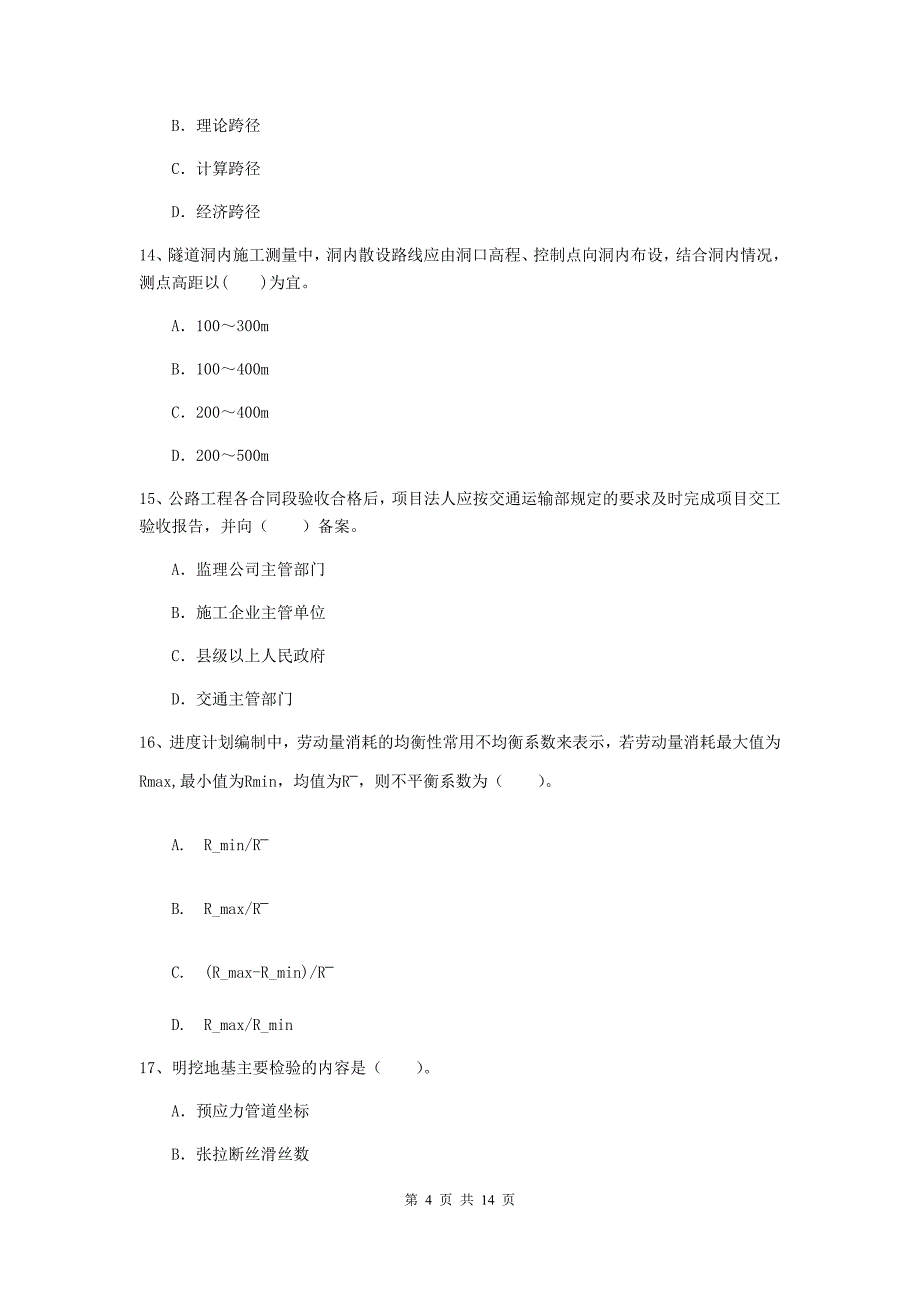 B. 理论跨径

C. 计算跨径

D. 经济跨径

14、隧道洞内施工测量中，洞内散设路线应由洞口高程、控制点向洞内布设，结合洞内情况，测点高距以(　　)为宜。

A. 100～300m

B. 100～400m

C. 200～400m

D. 200～500m

15、公路工程各合同段验收合格后，项目法人应按交通运输部规定的要求及时完成项目交工验收报告，并向（　　）备案。

A. 监理公司主管部门

B. 施工企业主管单位

C. 县级以上人民政府

D. 交通主管部门

16、进度计划编制中，劳动量消耗的均衡性常用不均衡系数来表示，若劳动量消耗最大值为Rmax,最小值为Rmin，均值为R¯，则不平衡系数为（　　）。

A.　R_min/R¯

B.　R_max/R¯

C.　(R_max-R_min)/R¯

D.　R_max/R_min

17、明挖地基主要检验的内容是（　　）。

A. 预应力管道坐标

B. 张拉断丝滑丝数

第 4 页 共 14 页